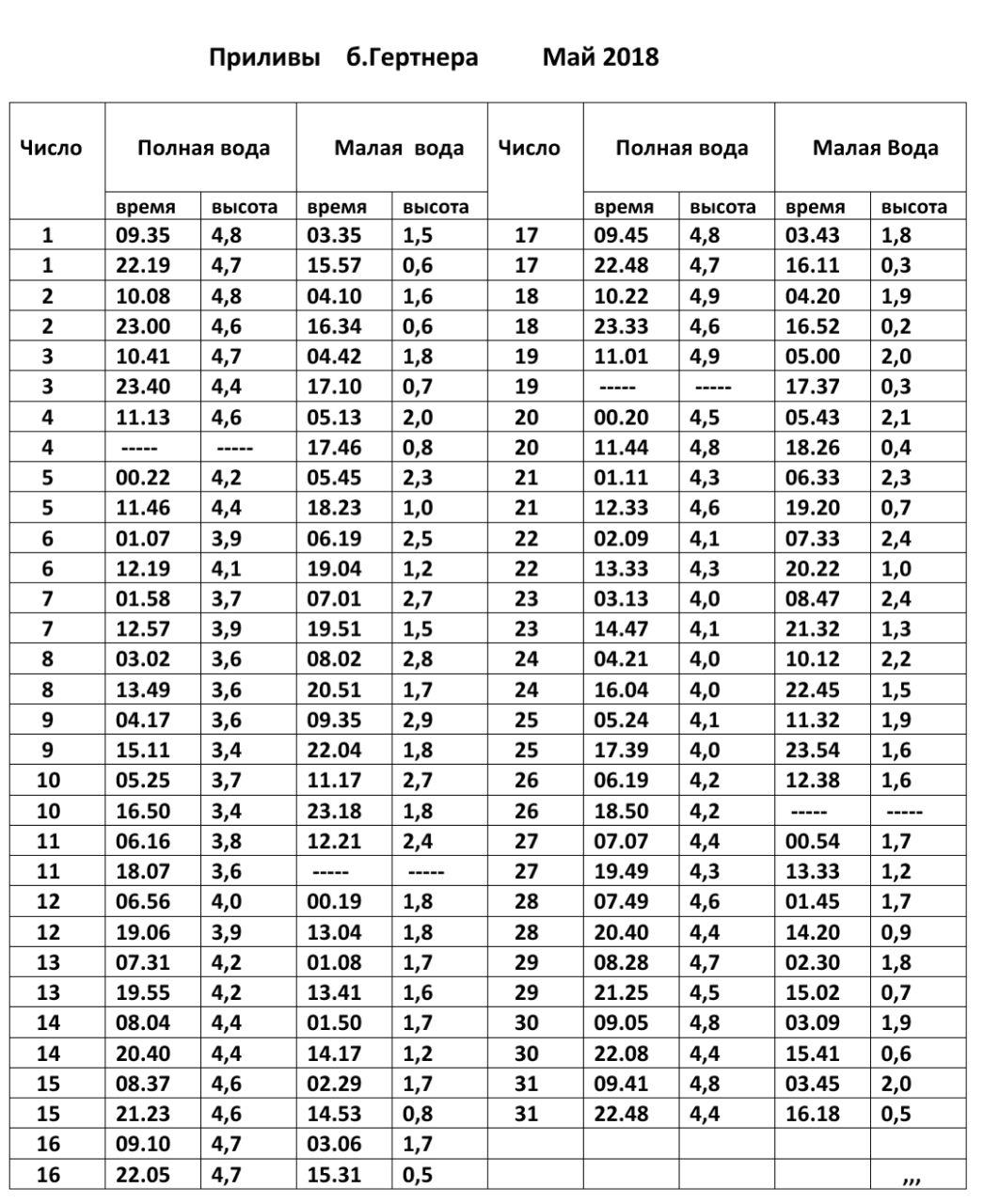 Приливы б.Гертнера Май 2018

| Число | Полная вода | | Малая вода | | Число | Полная вода | | Малая Вода | |
|---|---|---|---|---|---|---|---|---|---|
| | время | высота | время | высота | | время | высота | время | высота |
| 1 | 09.35 | 4,8 | 03.35 | 1,5 | 17 | 09.45 | 4,8 | 03.43 | 1,8 |
| 1 | 22.19 | 4,7 | 15.57 | 0,6 | 17 | 22.48 | 4,7 | 16.11 | 0,3 |
| 2 | 10.08 | 4,8 | 04.10 | 1,6 | 18 | 10.22 | 4,9 | 04.20 | 1,9 |
| 2 | 23.00 | 4,6 | 16.34 | 0,6 | 18 | 23.33 | 4,6 | 16.52 | 0,2 |
| 3 | 10.41 | 4,7 | 04.42 | 1,8 | 19 | 11.01 | 4,9 | 05.00 | 2,0 |
| 3 | 23.40 | 4,4 | 17.10 | 0,7 | 19 | ----- | ----- | 17.37 | 0,3 |
| 4 | 11.13 | 4,6 | 05.13 | 2,0 | 20 | 00.20 | 4,5 | 05.43 | 2,1 |
| 4 | ----- | ----- | 17.46 | 0,8 | 20 | 11.44 | 4,8 | 18.26 | 0,4 |
| 5 | 00.22 | 4,2 | 05.45 | 2,3 | 21 | 01.11 | 4,3 | 06.33 | 2,3 |
| 5 | 11.46 | 4,4 | 18.23 | 1,0 | 21 | 12.33 | 4,6 | 19.20 | 0,7 |
| 6 | 01.07 | 3,9 | 06.19 | 2,5 | 22 | 02.09 | 4,1 | 07.33 | 2,4 |
| 6 | 12.19 | 4,1 | 19.04 | 1,2 | 22 | 13.33 | 4,3 | 20.22 | 1,0 |
| 7 | 01.58 | 3,7 | 07.01 | 2,7 | 23 | 03.13 | 4,0 | 08.47 | 2,4 |
| 7 | 12.57 | 3,9 | 19.51 | 1,5 | 23 | 14.47 | 4,1 | 21.32 | 1,3 |
| 8 | 03.02 | 3,6 | 08.02 | 2,8 | 24 | 04.21 | 4,0 | 10.12 | 2,2 |
| 8 | 13.49 | 3,6 | 20.51 | 1,7 | 24 | 16.04 | 4,0 | 22.45 | 1,5 |
| 9 | 04.17 | 3,6 | 09.35 | 2,9 | 25 | 05.24 | 4,1 | 11.32 | 1,9 |
| 9 | 15.11 | 3,4 | 22.04 | 1,8 | 25 | 17.39 | 4,0 | 23.54 | 1,6 |
| 10 | 05.25 | 3,7 | 11.17 | 2,7 | 26 | 06.19 | 4,2 | 12.38 | 1,6 |
| 10 | 16.50 | 3,4 | 23.18 | 1,8 | 26 | 18.50 | 4,2 | ----- | ----- |
| 11 | 06.16 | 3,8 | 12.21 | 2,4 | 27 | 07.07 | 4,4 | 00.54 | 1,7 |
| 11 | 18.07 | 3,6 | ----- | ----- | 27 | 19.49 | 4,3 | 13.33 | 1,2 |
| 12 | 06.56 | 4,0 | 00.19 | 1,8 | 28 | 07.49 | 4,6 | 01.45 | 1,7 |
| 12 | 19.06 | 3,9 | 13.04 | 1,8 | 28 | 20.40 | 4,4 | 14.20 | 0,9 |
| 13 | 07.31 | 4,2 | 01.08 | 1,7 | 29 | 08.28 | 4,7 | 02.30 | 1,8 |
| 13 | 19.55 | 4,2 | 13.41 | 1,6 | 29 | 21.25 | 4,5 | 15.02 | 0,7 |
| 14 | 08.04 | 4,4 | 01.50 | 1,7 | 30 | 09.05 | 4,8 | 03.09 | 1,9 |
| 14 | 20.40 | 4,4 | 14.17 | 1,2 | 30 | 22.08 | 4,4 | 15.41 | 0,6 |
| 15 | 08.37 | 4,6 | 02.29 | 1,7 | 31 | 09.41 | 4,8 | 03.45 | 2,0 |
| 15 | 21.23 | 4,6 | 14.53 | 0,8 | 31 | 22.48 | 4,4 | 16.18 | 0,5 |
| 16 | 09.10 | 4,7 | 03.06 | 1,7 | | | | | |
| 16 | 22.05 | 4,7 | 15.31 | 0,5 | | | | | ,,, |